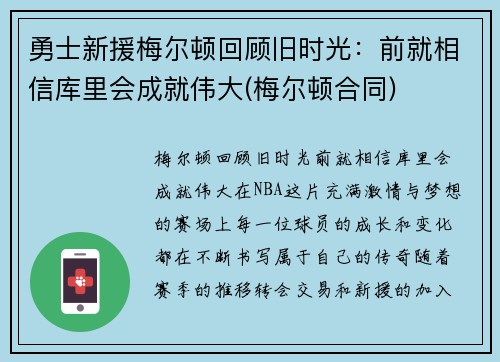 勇士新援梅尔顿回顾旧时光：前就相信库里会成就伟大(梅尔顿合同)

梅尔顿回顾旧时光前就相信库里会成就伟大在NBA这片充满激情与梦想的赛场上每一位球员的成长和变化都在不断书写属于自己的传奇随着赛季的推移转会交易和新援的加入